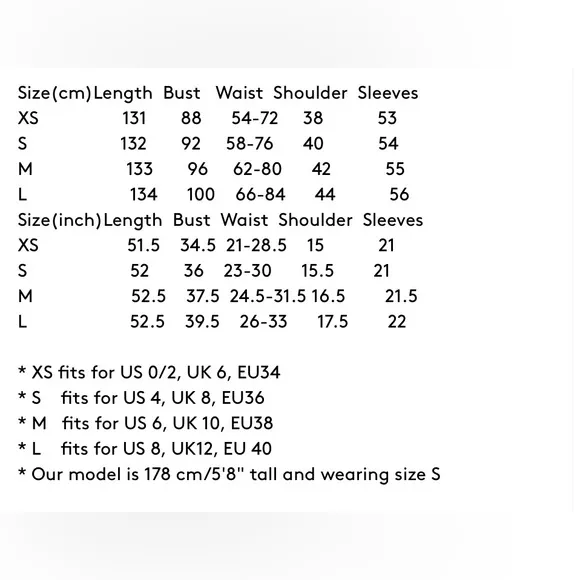 | Size(cm) | Length | Bust | Waist | Shoulder | Sleeves |
|---|---|---|---|---|---|
| XS | 131 | 88 | 54-72 | 38 | 53 |
| S | 132 | 92 | 58-76 | 40 | 54 |
| M | 133 | 96 | 62-80 | 42 | 55 |
| L | 134 | 100 | 66-84 | 44 | 56 |

| Size(inch) | Length | Bust | Waist | Shoulder | Sleeves |
|---|---|---|---|---|---|
| XS | 51.5 | 34.5 | 21-28.5 | 15 | 21 |
| S | 52 | 36 | 23-30 | 15.5 | 21 |
| M | 52.5 | 37.5 | 24.5-31.5 | 16.5 | 21.5 |
| L | 52.5 | 39.5 | 26-33 | 17.5 | 22 |

* XS fits for US 0/2, UK 6, EU34
* S fits for US 4, UK 8, EU36
* M fits for US 6, UK 10, EU38
* L fits for US 8, UK12, EU 40
* Our model is 178 cm/5'8" tall and wearing size S